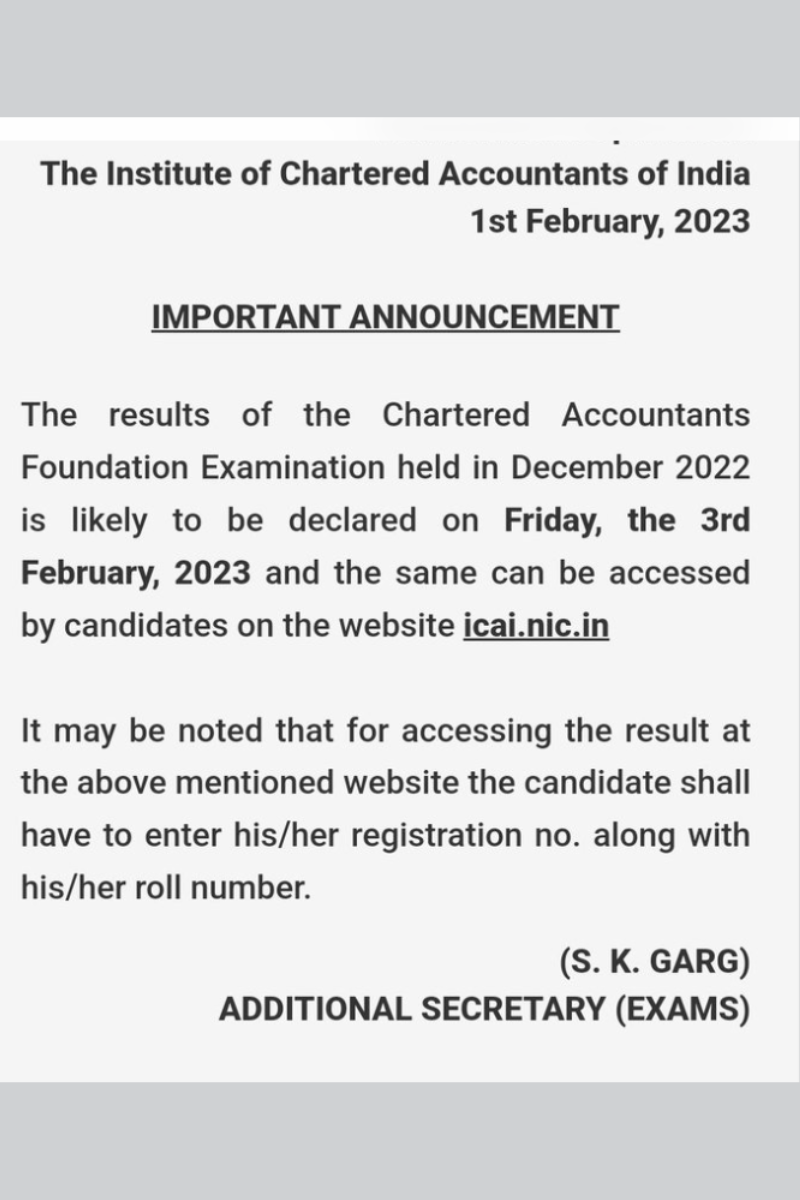 The Institute of Chartered Accountants of India
1st February, 2023

IMPORTANT ANNOUNCEMENT

The results of the Chartered Accountants Foundation Examination held in December 2022 is likely to be declared on Friday, the 3rd February, 2023 and the same can be accessed by candidates on the website icai.nic.in

It may be noted that for accessing the result at the above mentioned website the candidate shall have to enter his/her registration no. along with his/her roll number.

(S. K. GARG)
ADDITIONAL SECRETARY (EXAMS)